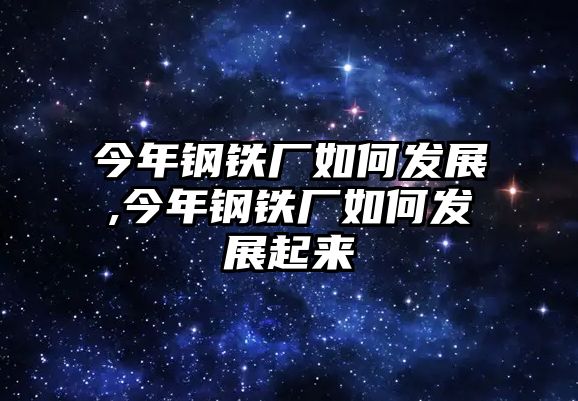 今年钢铁厂如何发展,今年钢铁厂如何发展起来